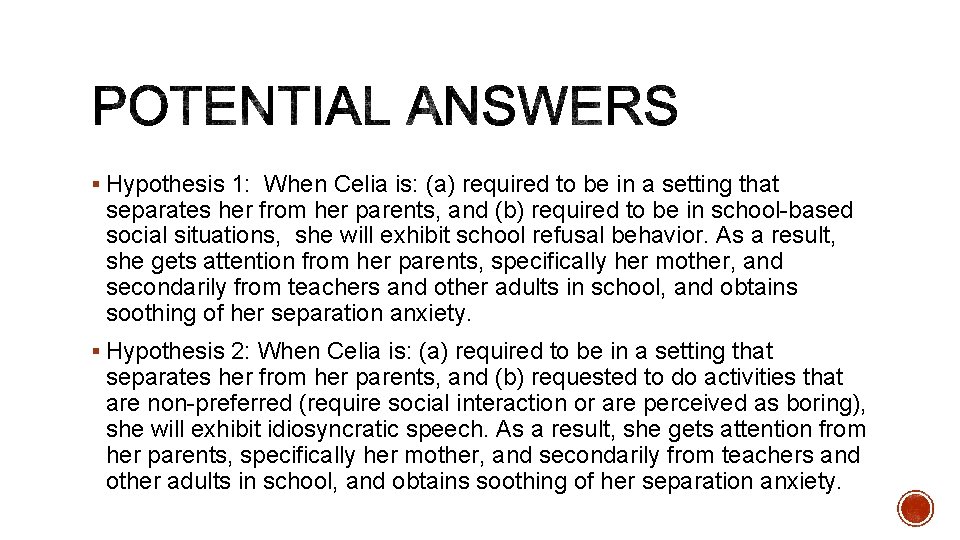 POTENTIAL ANSWERS

▪ Hypothesis 1: When Celia is: (a) required to be in a setting that separates her from her parents, and (b) required to be in school-based social situations, she will exhibit school refusal behavior. As a result, she gets attention from her parents, specifically her mother, and secondarily from teachers and other adults in school, and obtains soothing of her separation anxiety.

▪ Hypothesis 2: When Celia is: (a) required to be in a setting that separates her from her parents, and (b) requested to do activities that are non-preferred (require social interaction or are perceived as boring), she will exhibit idiosyncratic speech. As a result, she gets attention from her parents, specifically her mother, and secondarily from teachers and other adults in school, and obtains soothing of her separation anxiety.